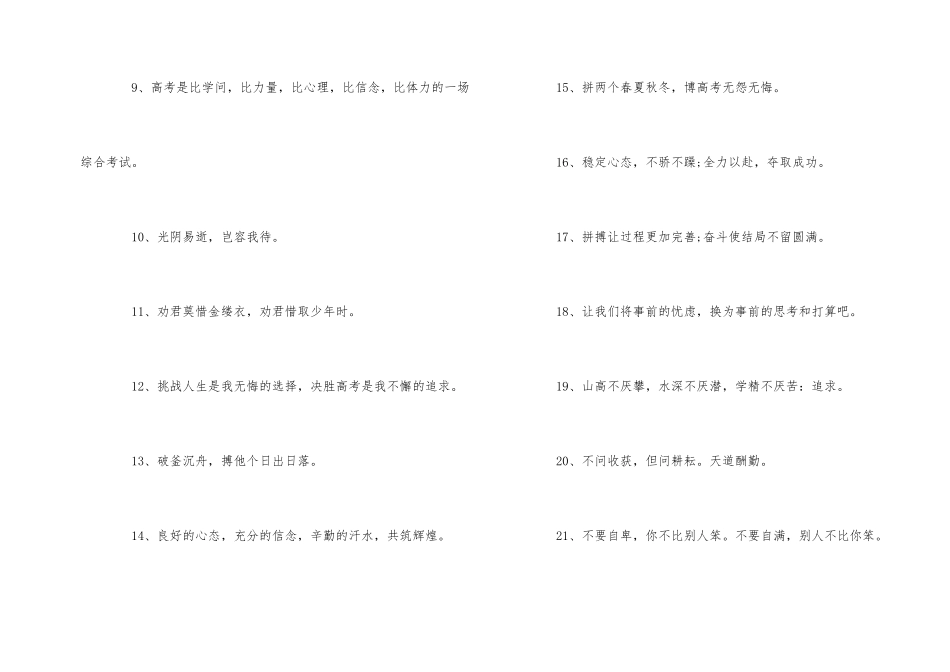 9、高考是比学问，比力量，比心理，比信念，比体力的一场综合考试。

10、光阴易逝，岂容我待。

11、劝君莫惜金缕衣，劝君惜取少年时。

12、挑战人生是我无悔的选择，决胜高考是我不懈的追求。

13、破釜沉舟，搏他个日出日落。

14、良好的心态，充分的信念，辛勤的汗水，共筑辉煌。

15、拼两个春夏秋冬，博高考无怨无悔。

16、稳定心态，不骄不躁;全力以赴，夺取成功。

17、拼搏让过程更加完善;奋斗使结局不留圆满。

18、让我们将事前的忧虑，换为事前的思考和打算吧。

19、山高不厌攀，水深不厌潜，学精不厌苦：追求。

20、不问收获，但问耕耘。天道酬勤。

21、不要自卑，你不比别人笨。不要自满，别人不比你笨。